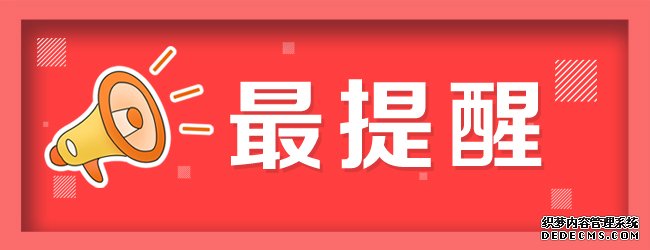 最提醒

织梦内容管理系统
DEDECMS.COM